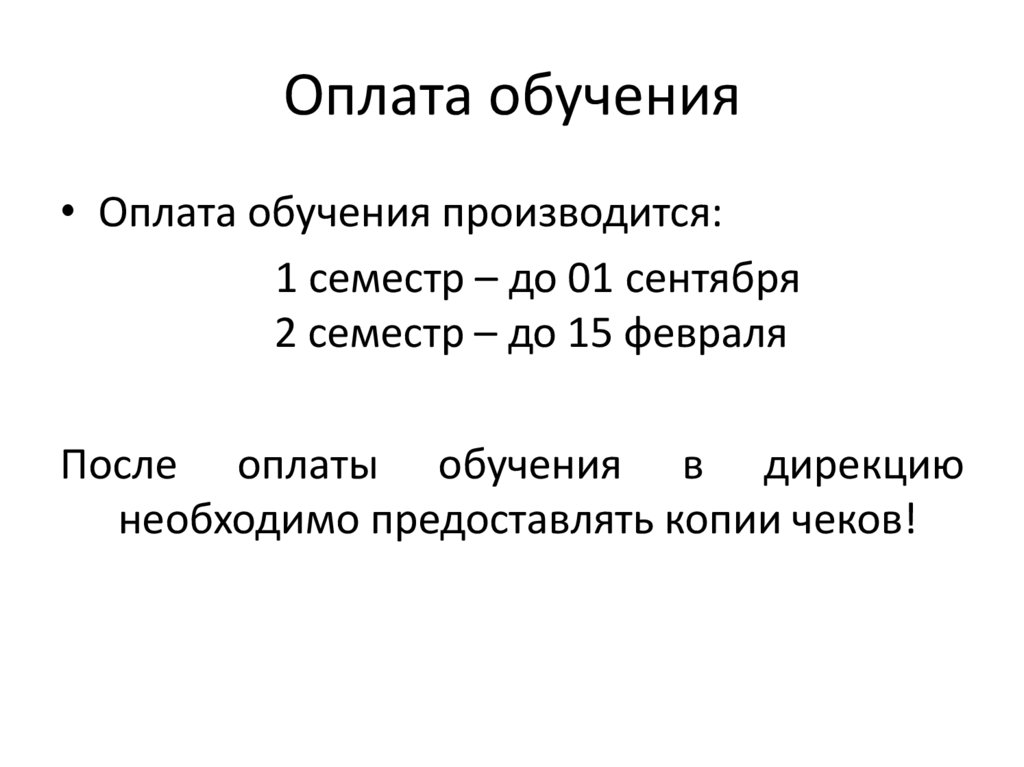 Оплата обучения

• Оплата обучения производится:

1 семестр – до 01 сентября
2 семестр – до 15 февраля

После оплаты обучения в дирекцию необходимо предоставлять копии чеков!